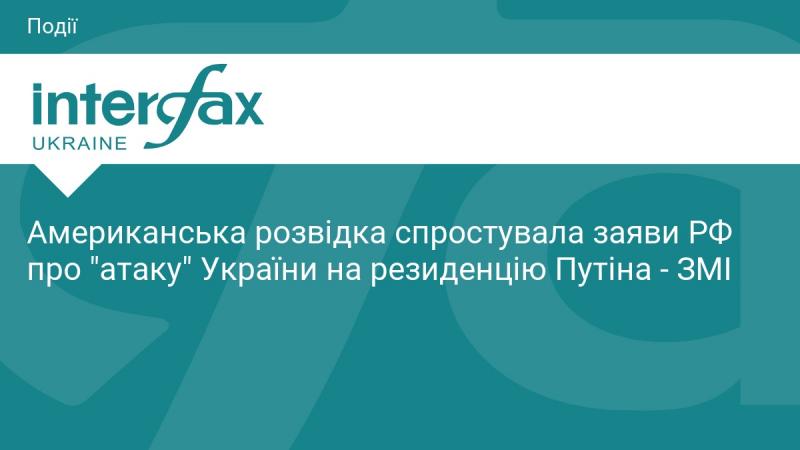 Події

interfax
UKRAINE

Американська розвідка спростувала заяви РФ про "атаку" України на резиденцію Путіна - ЗМІ